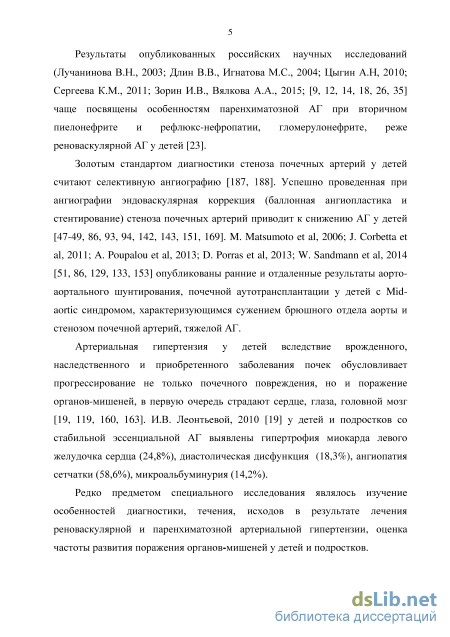 5

Результаты опубликованных российских научных исследований (Лучанинова В.Н., 2003; Длин В.В., Игнатова М.С., 2004; Цыгин А.Н, 2010; Сергеева К.М., 2011; Зорин И.В., Вялкова А.А., 2015; [9, 12, 14, 18, 26, 35] чаще посвящены особенностям паренхиматозной АГ при вторичном пиелонефрите и рефлюкс-нефропатии, гломерулонефрите, реже реноваскулярной АГ у детей [23].

Золотым стандартом диагностики стеноза почечных артерий у детей считают селективную ангиографию [187, 188]. Успешно проведенная при ангиографии эндоваскулярная коррекция (баллонная ангиопластика и стентирование) стеноза почечных артерий приводит к снижению АГ у детей [47-49, 86, 93, 94, 142, 143, 151, 169]. M. Matsumoto et al, 2006; J. Corbetta et al, 2011; A. Poupalou et al, 2013; D. Porras et al, 2013; W. Sandmann et al, 2014 [51, 86, 129, 133, 153] опубликованы ранние и отдаленные результаты аорто-аортального шунтирования, почечной аутотрансплантации у детей с Mid-aortic синдромом, характеризующимся сужением брюшного отдела аорты и стенозом почечной артерий, тяжелой АГ.

Артериальная гипертензия у детей вследствие врожденного, наследственного и приобретенного заболевания почек обусловливает прогрессирование не только почечного повреждения, но и поражение органов-мишеней, в первую очередь страдают сердце, глаза, головной мозг [19, 119, 160, 163]. И.В. Леонтьевой, 2010 [19] у детей и подростков со стабильной эссенциальной АГ выявлены гипертрофия миокарда левого желудочка сердца (24,8%), диастолическая дисфункция (18,3%), ангиопатия сетчатки (58,6%), микроальбуминурия (14,2%).

Редко предметом специального исследования являлось изучение особенностей диагностики, течения, исходов в результате лечения реноваскулярной и паренхиматозной артериальной гипертензии, оценка частоты развития поражения органов-мишеней у детей и подростков.

dsLib.net
библиотека диссертаций